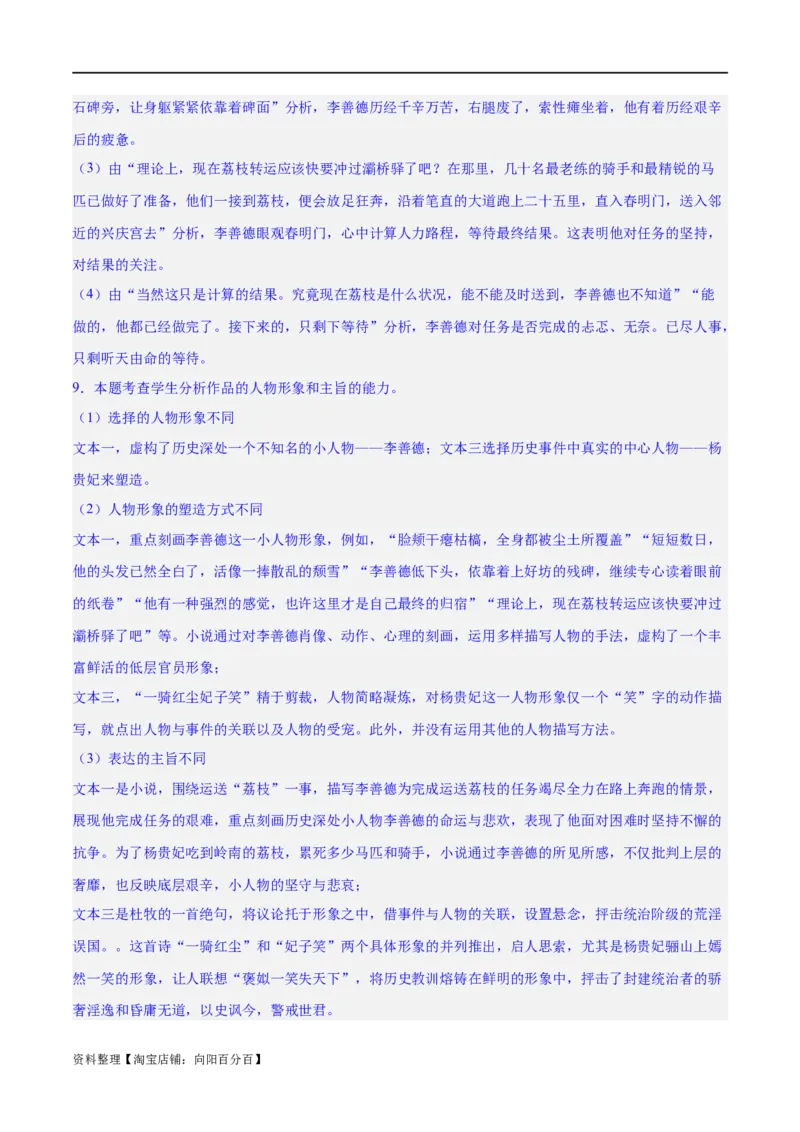 石碑旁，让身躯紧紧依靠着碑面”分析，李善德历经千辛万苦，右腿废了，索性瘫坐着，他有着历经艰辛后的疲惫。

（3）由“理论上，现在荔枝转运应该快要冲过灞桥驿了吧？在那里，几十名最老练的骑手和最精锐的马匹已做好了准备，他们一接到荔枝，便会放足狂奔，沿着笔直的大道跑上二十五里，直入春明门，送入邻近的兴庆宫去”分析，李善德眼观春明门，心中计算人力路程，等待最终结果。这表明他对任务的坚持，对结果的关注。

（4）由“当然这只是计算的结果。究竟现在荔枝是什么状况，能不能及时送到，李善德也不知道”“能做的，他都已经做完了。接下来的，只剩下等待”分析，李善德对任务是否完成的忐忑、无奈。已尽人事，只剩听天由命的等待。

9．本题考查学生分析作品的人物形象和主旨的能力。

（1）选择的人物形象不同

文本一，虚构了历史深处一个不知名的小人物——李善德；文本三选择历史事件中真实的中心人物——杨贵妃来塑造。

（2）人物形象的塑造方式不同

文本一，重点刻画李善德这一小人物形象，例如，“脸颊干瘪枯槁，全身都被尘土所覆盖”“短短数日，他的头发已然全白了，活像一捧散乱的颓雪”“李善德低下头，依靠着上好坊的残碑，继续专心读着眼前的纸卷”“他有一种强烈的感觉，也许这里才是自己最终的归宿”“理论上，现在荔枝转运应该快要冲过灞桥驿了吧”等。小说通过对李善德肖像、动作、心理的刻画，运用多样描写人物的手法，虚构了一个丰富鲜活的低层官员形象；

文本三，“一骑红尘妃子笑”精于剪裁，人物简略凝炼，对杨贵妃这一人物形象仅一个“笑”字的动作描写，就点出人物与事件的关联以及人物的受宠。此外，并没有运用其他的人物描写方法。

（3）表达的主旨不同

文本一是小说，围绕运送“荔枝”一事，描写李善德为完成运送荔枝的任务竭尽全力在路上奔跑的情景，展现他完成任务的艰难，重点刻画历史深处小人物李善德的命运与悲欢，表现了他面对困难时坚持不懈的抗争。为了杨贵妃吃到岭南的荔枝，累死多少马匹和骑手，小说通过李善德的所见所感，不仅批判上层的奢靡，也反映底层艰辛，小人物的坚守与悲哀；

文本三是杜牧的一首绝句，将议论托于形象之中，借事件与人物的关联，设置悬念，抨击统治阶级的荒淫误国。。这首诗“一骑红尘”和“妃子笑”两个具体形象的并列推出，启人思索，尤其是杨贵妃骊山上嫣然一笑的形象，让人联想“褒姒一笑失天下”，将历史教训熔铸在鲜明的形象中，抨击了封建统治者的骄奢淫逸和昏庸无道，以史讽今，警戒世君。

资料整理【淘宝店铺：向阳百分百】